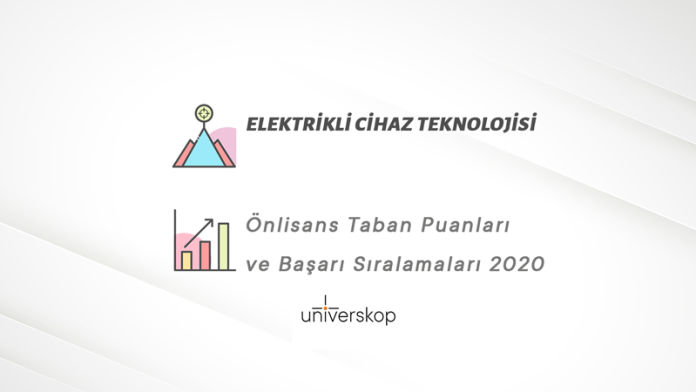 ELEKTRİKLİ CİHAZ TEKNOLOJİSİ

Önlisans Taban Puanları ve Başarı Sıralamaları 2020

universkop